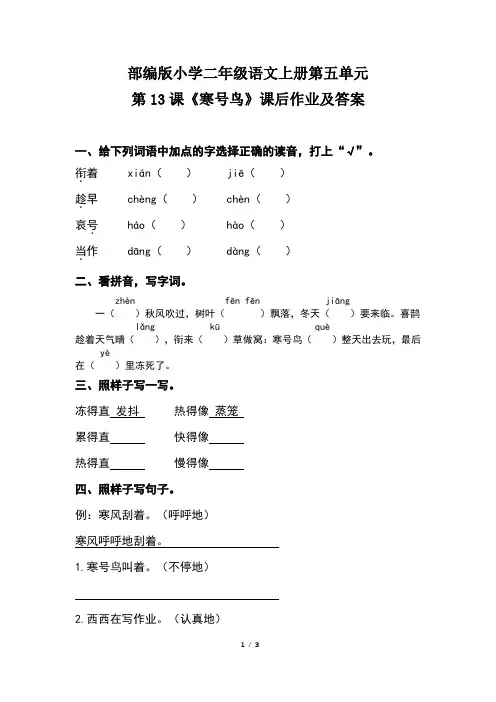 部编版小学二年级语文上册第五单元

第 13 课《寒号鸟》课后作业及答案

一、给下列词语中加点的字选择正确的读音，打上“√”。

衔着　xián（　）　jiē（　）

趁早　chèng（　）　chèn（　）

哀号　háo（　）　hào（　）

当作　dāng（　）　dàng（　）

二、看拼音，写字词。

zhèn　fēn fēn　jiāng
一（　）秋风吹过，树叶（　）飘落，冬天（　）要来临。喜鹊 lǎng　kū　què
趁着天气晴（　），衔来（　）草做窝；寒号鸟（　）整天出去玩，最后 yè
在（　）里冻死了。

三、照样子写一写。

冻得直 发抖　　热得像 蒸笼

累得直______　　快得像______

热得直______　　慢得像______

四、照样子写句子。

例：寒风刮着。（呼呼地）

寒风呼呼地刮着。

1. 寒号鸟叫着。（不停地）

2. 西西在写作业。（认真地）

1 / 3